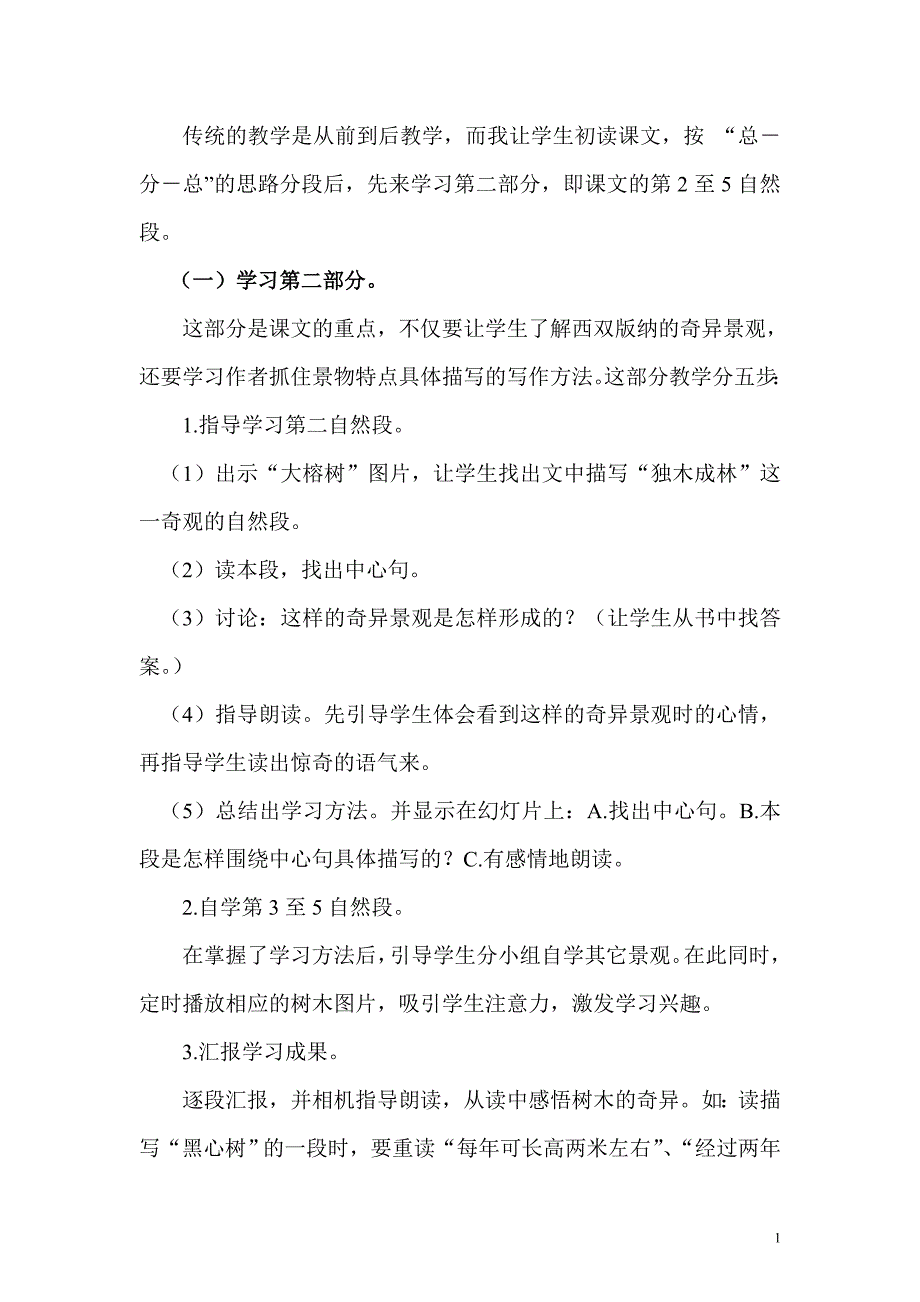 传统的教学是从前到后教学，而我让学生初读课文，按 “总－分－总”的思路分段后，先来学习第二部分，即课文的第 2 至 5 自然段。

（一）学习第二部分。

这部分是课文的重点，不仅要让学生了解西双版纳的奇异景观，还要学习作者抓住景物特点具体描写的写作方法。这部分教学分五步：

1.指导学习第二自然段。

（1）出示“大榕树”图片，让学生找出文中描写“独木成林”这一奇观的自然段。

（2）读本段，找出中心句。

（3）讨论：这样的奇异景观是怎样形成的？（让学生从书中找答案。）

（4）指导朗读。先引导学生体会看到这样的奇异景观时的心情，再指导学生读出惊奇的语气来。

（5）总结出学习方法。并显示在幻灯片上：A.找出中心句。B.本段是怎样围绕中心句具体描写的？C.有感情地朗读。

2.自学第 3 至 5 自然段。

在掌握了学习方法后，引导学生分小组自学其它景观。在此同时，定时播放相应的树木图片，吸引学生注意力，激发学习兴趣。

3.汇报学习成果。

逐段汇报，并相机指导朗读，从读中感悟树木的奇异。如：读描写“黑心树”的一段时，要重读“每年可长高两米左右”、“经过两年

1